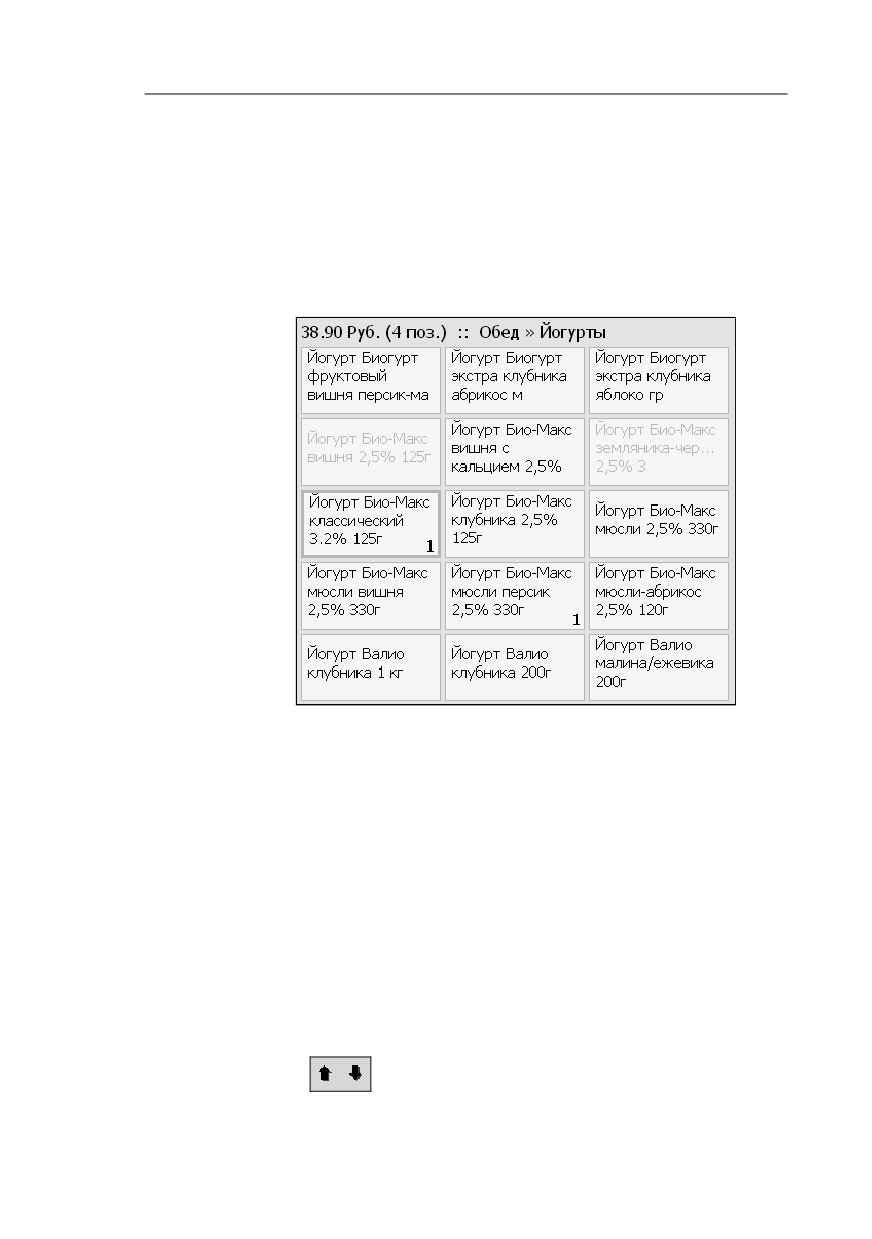 38.90 Руб. (4 поз.) :: Обед » Йогурты

| | | |
|---|---|---|
| Йогурт Биогурт фруктовый вишня персик-ма | Йогурт Биогурт экстра клубника абрикос м | Йогурт Биогурт экстра клубника яблоко гр |
| Йогурт Био-Макс вишня 2,5% 125г | Йогурт Био-Макс вишня с кальцием 2,5% | Йогурт Био-Макс земляника-чер... 2,5% 3 |
| Йогурт Био-Макс классический 3.2% 125г 1 | Йогурт Био-Макс клубника 2,5% 125г | Йогурт Био-Макс мюсли 2,5% 330г |
| Йогурт Био-Макс мюсли вишня 2,5% 330г | Йогурт Био-Макс мюсли персик 2,5% 330г 1 | Йогурт Био-Макс мюсли-абрикос 2,5% 120г |
| Йогурт Валио клубника 1 кг | Йогурт Валио клубника 200г | Йогурт Валио малина/ежевика 200г |